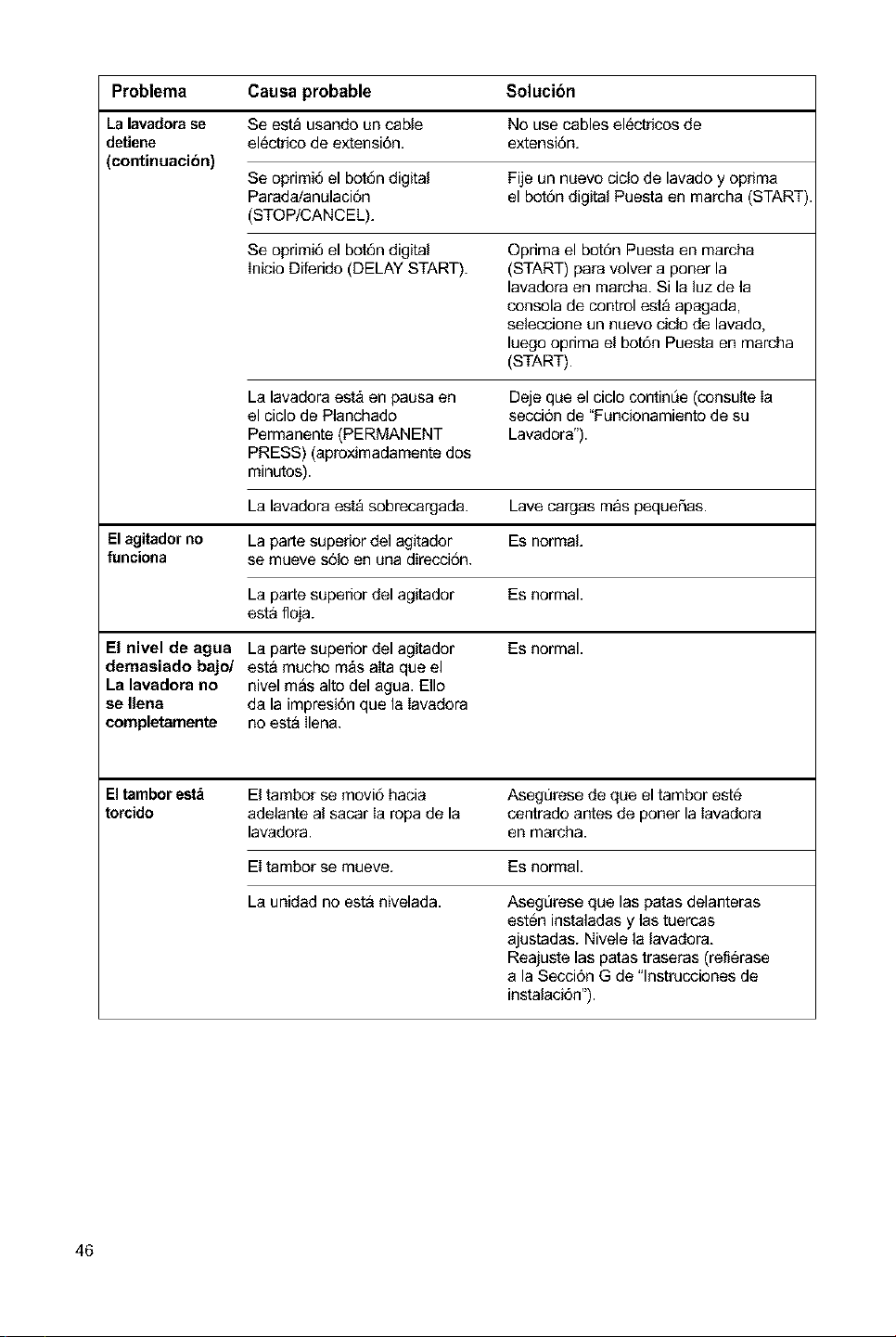 | Problema | Causa probable | Solución |
|---|---|---|
| La lavadora se detiene (continuación) | Se está usando un cable eléctrico de extensión. | No use cables eléctricos de extensión. |
| | Se oprimió el botón digital Parada/anulación (STOP/CANCEL). | Fije un nuevo ciclo de lavado y oprima el botón digital Puesta en marcha (START). |
| | Se oprimió el botón digital Inicio Diferido (DELAY START). | Oprima el botón Puesta en marcha (START) para volver a poner la lavadora en marcha. Si la luz de la consola de control está apagada, seleccione un nuevo ciclo de lavado, luego oprima el botón Puesta en marcha (START). |
| | La lavadora está en pausa en el ciclo de Planchado Permanente (PERMANENT PRESS) (aproximadamente dos minutos). | Deje que el ciclo continúe (consulte la sección de "Funcionamiento de su Lavadora"). |
| | La lavadora está sobrecargada. | Lave cargas más pequeñas. |
| El agitador no funciona | La parte superior del agitador se mueve sólo en una dirección. | Es normal. |
| | La parte superior del agitador está floja. | Es normal. |
| El nivel de agua demasiado bajo/ La lavadora no se llena completamente | La parte superior del agitador está mucho más alta que el nivel más alto del agua. Ello da la impresión que la lavadora no está llena. | Es normal. |
| El tambor está torcido | El tambor se movió hacia adelante al sacar la ropa de la lavadora. | Asegúrese de que el tambor esté centrado antes de poner la lavadora en marcha. |
| | El tambor se mueve. | Es normal. |
| | La unidad no está nivelada. | Asegúrese que las patas delanteras estén instaladas y las tuercas ajustadas. Nivele la lavadora. Reajuste las patas traseras (refiérase a la Sección G de "Instrucciones de instalación"). |

46